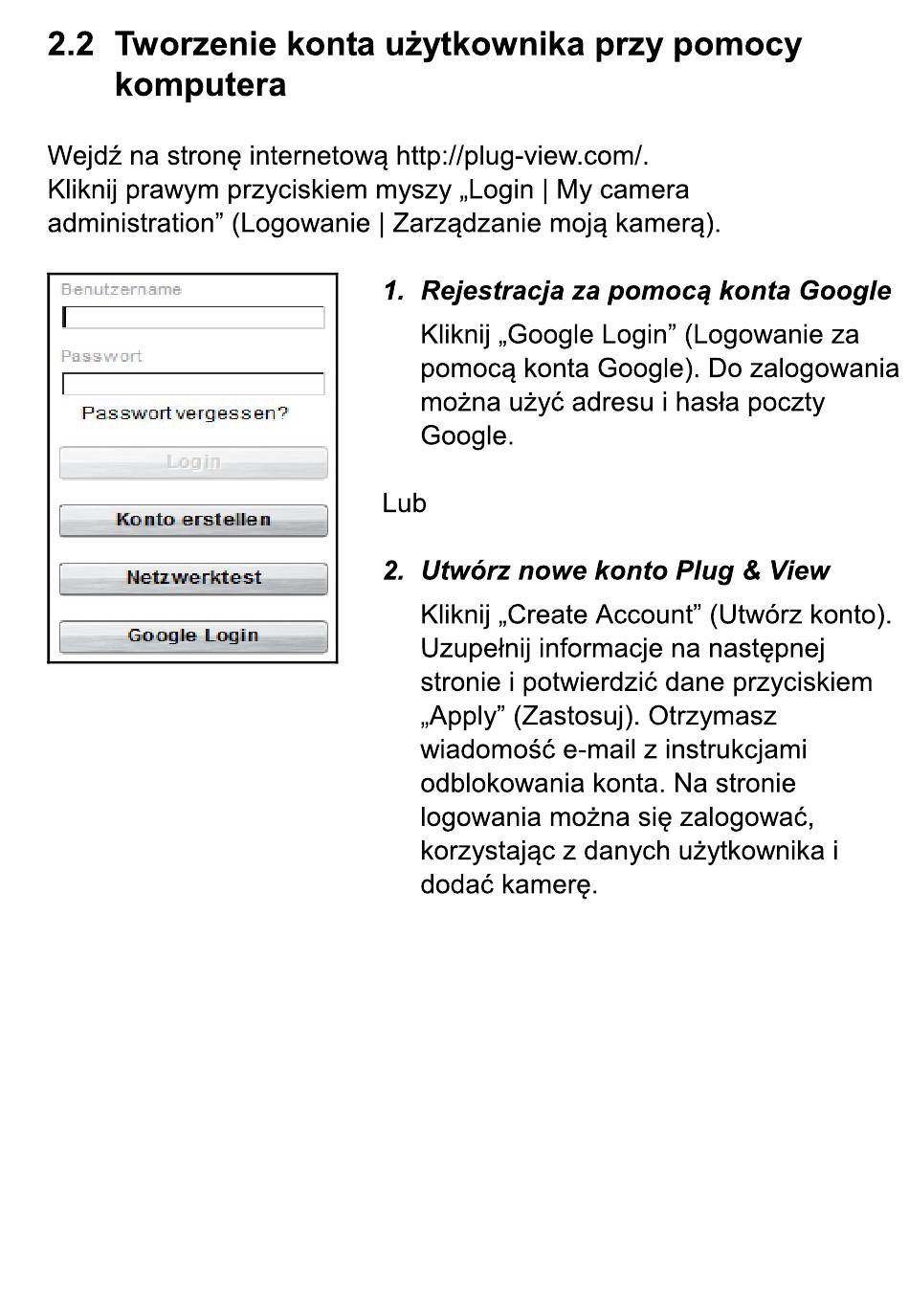 2.2 Tworzenie konta użytkownika przy pomocy komputera

Wejdź na stronę internetową http://plug-view.com/. Kliknij prawym przyciskiem myszy „Login | My camera administration” (Logowanie | Zarządzanie moją kamerą).

Benutzername

Passwort

Passwort vergessen?

Login

Konto erstellen

Netzwerktest

Google Login

1. Rejestracja za pomocą konta Google

Kliknij „Google Login” (Logowanie za pomocą konta Google). Do zalogowania można użyć adresu i hasła poczty Google.

Lub

2. Utwórz nowe konto Plug & View

Kliknij „Create Account” (Utwórz konto). Uzupełnij informacje na następnej stronie i potwierdzić dane przyciskiem „Apply” (Zastosuj). Otrzymasz wiadomość e-mail z instrukcjami odblokowania konta. Na stronie logowania można się zalogować, korzystając z danych użytkownika i dodać kamerę.